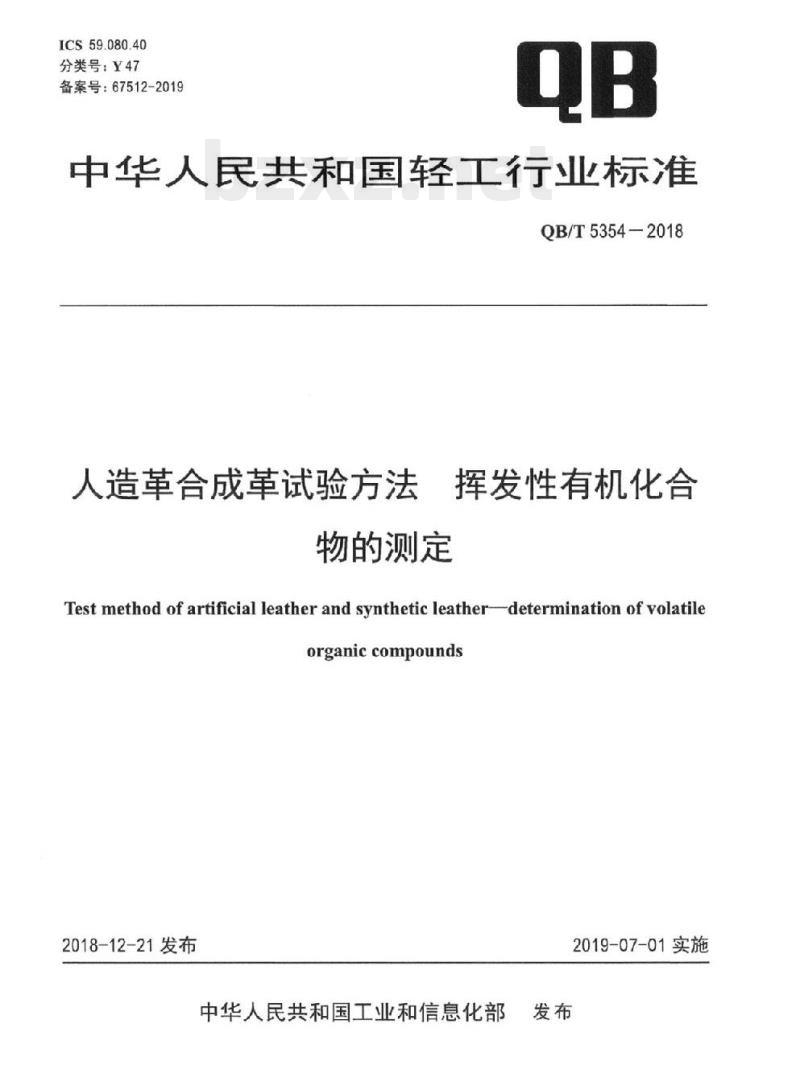 ICS 59.080.40
分类号：Y 47
备案号：67512-2019

QB

中华人民共和国轻工行业标准

bzxz.net

QB/T 5354—2018

人造革合成革试验方法　挥发性有机化合物的测定

Test method of artificial leather and synthetic leather—determination of volatile organic compounds

2018-12-21 发布　　　　2019-07-01 实施

中华人民共和国工业和信息化部　发布